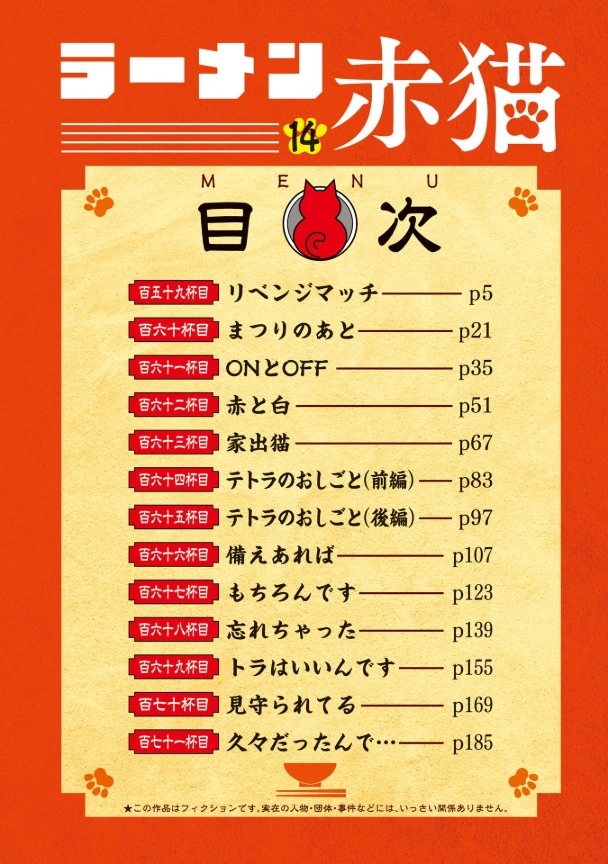 ラーメン赤猫 14

MENU

目次

百五十九杯目 リベンジマッチ p5
百六十杯目 まつりのあと p21
百六十一杯目 ONとOFF p35
百六十二杯目 赤と白 p51
百六十三杯目 家出猫 p67
百六十四杯目 テトラのおしごと(前編) p83
百六十五杯目 テトラのおしごと(後編) p97
百六十六杯目 備えあれば p107
百六十七杯目 もちろんです p123
百六十八杯目 忘れちゃった p139
百六十九杯目 トラはいいんです p155
百七十杯目 見守られてる p169
百七十一杯目 久々だったんで… p185

★この作品はフィクションです。実在の人物・団体・事件などには、いっさい関係ありません。